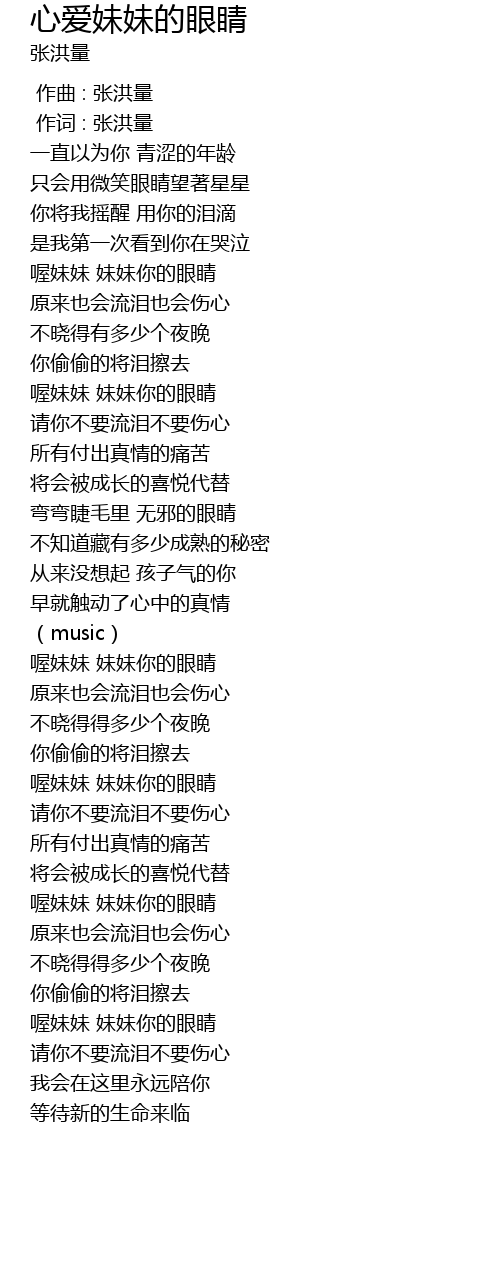 心爱妹妹的眼睛
张洪量

作曲 : 张洪量
作词 : 张洪量
一直以为你 青涩的年龄
只会用微笑眼睛望著星星
你将我摇醒 用你的泪滴
是我第一次看到你在哭泣
喔妹妹 妹妹你的眼睛
原来也会流泪也会伤心
不晓得有多少个夜晚
你偷偷的将泪擦去
喔妹妹 妹妹你的眼睛
请你不要流泪不要伤心
所有付出真情的痛苦
将会被成长的喜悦代替
弯弯睫毛里 无邪的眼睛
不知道藏有多少成熟的秘密
从来没想起 孩子气的你
早就触动了心中的真情
（music）
喔妹妹 妹妹你的眼睛
原来也会流泪也会伤心
不晓得得多少个夜晚
你偷偷的将泪擦去
喔妹妹 妹妹你的眼睛
请你不要流泪不要伤心
所有付出真情的痛苦
将会被成长的喜悦代替
喔妹妹 妹妹你的眼睛
原来也会流泪也会伤心
不晓得得多少个夜晚
你偷偷的将泪擦去
喔妹妹 妹妹你的眼睛
请你不要流泪不要伤心
我会在这里永远陪你
等待新的生命来临